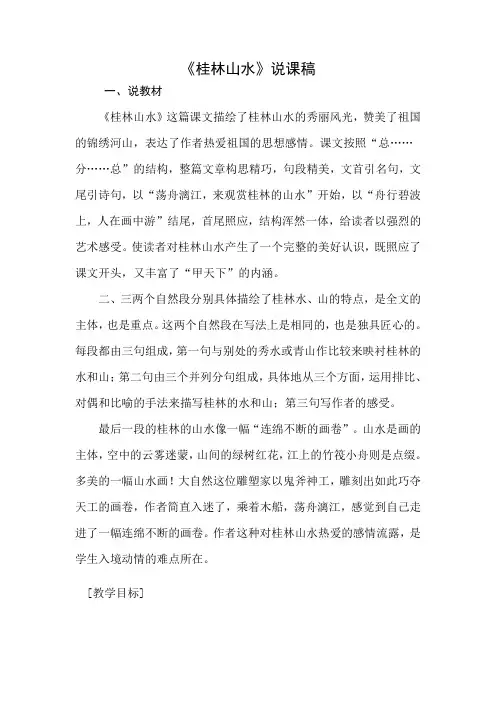 《桂林山水》说课稿

一、说教材

《桂林山水》这篇课文描绘了桂林山水的秀丽风光，赞美了祖国的锦绣河山，表达了作者热爱祖国的思想感情。课文按照“总……分……总”的结构，整篇文章构思精巧，句段精美，文首引名句，文尾引诗句，以“荡舟漓江，来观赏桂林的山水”开始，以“舟行碧波上，人在画中游”结尾，首尾照应，结构浑然一体，给读者以强烈的艺术感受。使读者对桂林山水产生了一个完整的美好认识，既照应了课文开头，又丰富了“甲天下”的内涵。

二、三两个自然段分别具体描绘了桂林水、山的特点，是全文的主体，也是重点。这两个自然段在写法上是相同的，也是独具匠心的。每段都由三句组成，第一句与别处的秀水或青山作比较来映衬桂林的水和山；第二句由三个并列分句组成，具体地从三个方面，运用排比、对偶和比喻的手法来描写桂林的水和山；第三句写作者的感受。

最后一段的桂林的山水像一幅“连绵不断的画卷”。山水是画的主体，空中的云雾迷蒙，山间的绿树红花，江上的竹筏小舟则是点缀。多美的一幅山水画！大自然这位雕塑家以鬼斧神工，雕刻出如此巧夺天工的画卷，作者简直入迷了，乘着木船，荡舟漓江，感觉到自己走进了一幅连绵不断的画卷。作者这种对桂林山水热爱的感情流露，是学生入境动情的难点所在。

［教学目标］